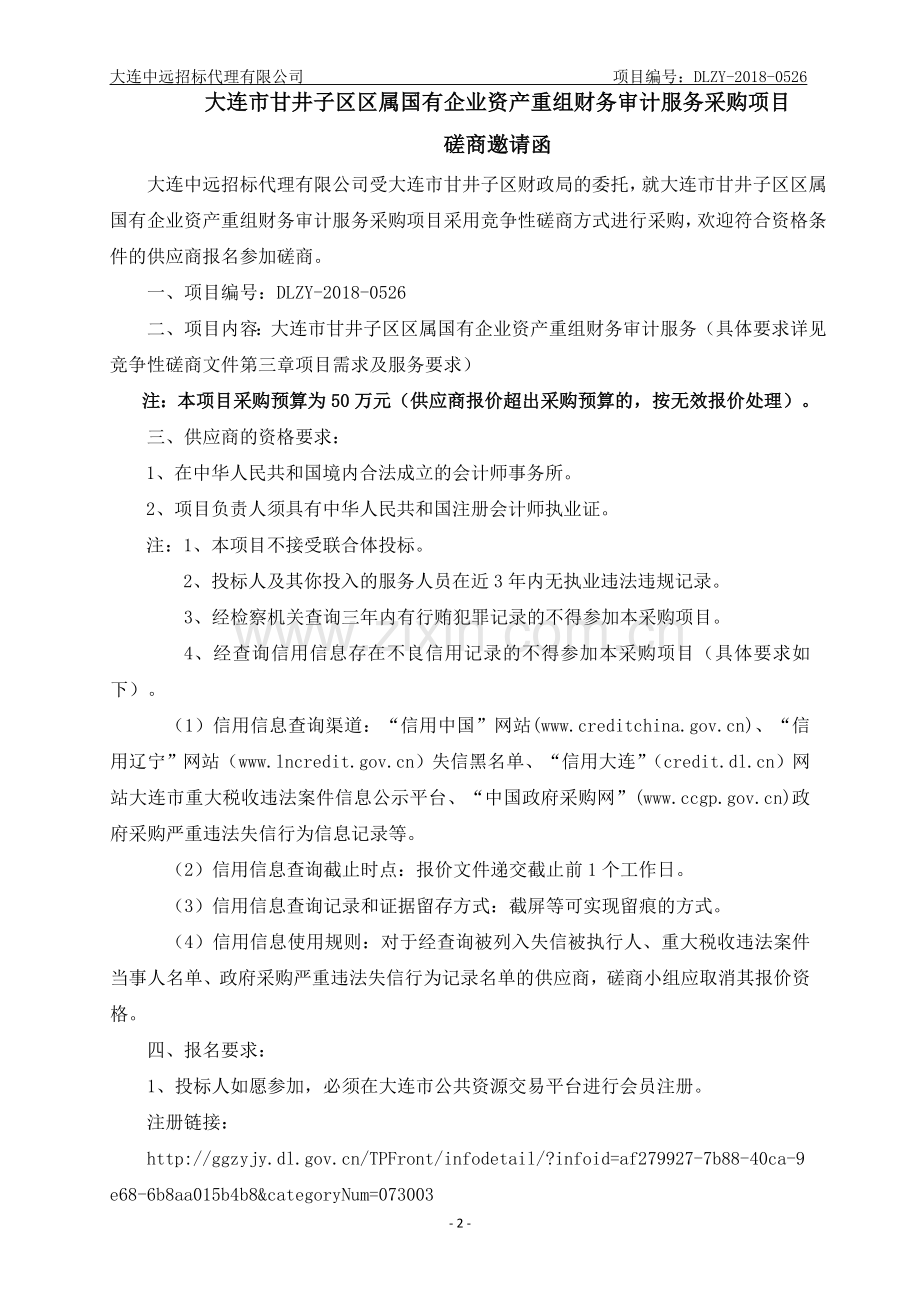 大连中远招标代理有限公司 项目编号：DLZY-2018-0526

大连市甘井子区区属国有企业资产重组财务审计服务采购项目

磋商邀请函

大连中远招标代理有限公司受大连市甘井子区财政局的委托，就大连市甘井子区区属国有企业资产重组财务审计服务采购项目采用竞争性磋商方式进行采购，欢迎符合资格条件的供应商报名参加磋商。

一、项目编号：DLZY-2018-0526

二、项目内容：大连市甘井子区区属国有企业资产重组财务审计服务（具体要求详见竞争性磋商文件第三章项目需求及服务要求）

注：本项目采购预算为50万元（供应商报价超出采购预算的，按无效报价处理）。

三、供应商的资格要求：

1、在中华人民共和国境内合法成立的会计师事务所。

2、项目负责人须具有中华人民共和国注册会计师执业证。

注：1、本项目不接受联合体投标。

2、投标人及其你投入的服务人员在近3年内无执业违法违规记录。

3、经检察机关查询三年内有行贿犯罪记录的不得参加本采购项目。

4、经查询信用信息存在不良信用记录的不得参加本采购项目（具体要求如下）。

（1）信用信息查询渠道：“信用中国”网站(www.creditchina.gov.cn)、“信用辽宁”网站（www.lncredit.gov.cn）失信黑名单、“信用大连”（credit.dl.cn）网站大连市重大税收违法案件信息公示平台、“中国政府采购网”(www.ccgp.gov.cn)政府采购严重违法失信行为信息记录等。

（2）信用信息查询截止时点：报价文件递交截止前1个工作日。

（3）信用信息查询记录和证据留存方式：截屏等可实现留痕的方式。

（4）信用信息使用规则：对于经查询被列入失信被执行人、重大税收违法案件当事人名单、政府采购严重违法失信行为记录名单的供应商，磋商小组应取消其报价资格。

四、报名要求：

1、投标人如愿参加，必须在大连市公共资源交易平台进行会员注册。

注册链接：

http://ggzyjy.dl.gov.cn/TPFront/infodetail/?infoid=af279927-7b88-40ca-9e68-6b8aa015b4b8&categoryNum=073003

- 2 -

www.zixin.com.cn